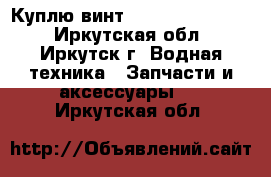 Куплю винт
Иркутская обл
Иркутск г  Водная техника   Запчасти и аксессуары
Иркутская обл

http://Объявлений.сайт